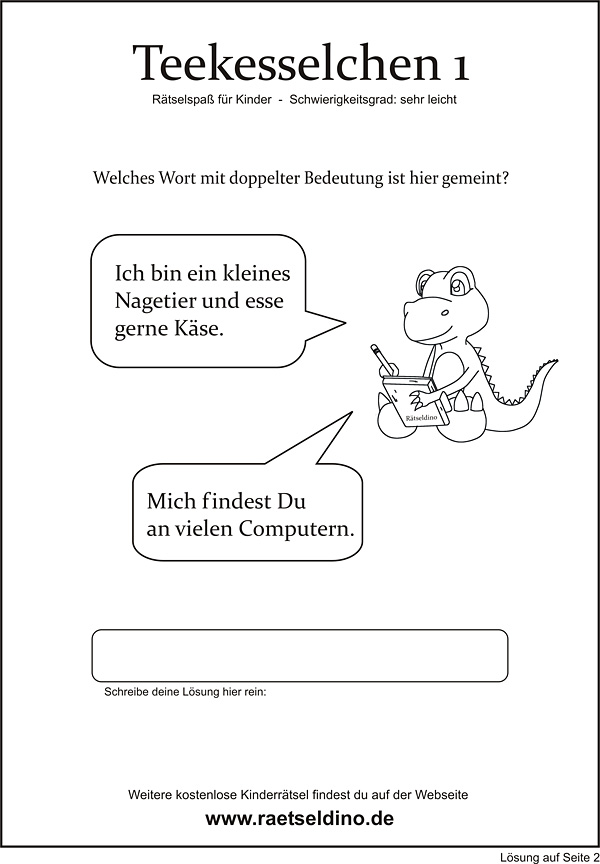 Teekesselchen 1

Rätselspaß für Kinder - Schwierigkeitsgrad: sehr leicht

Welches Wort mit doppelter Bedeutung ist hier gemeint?

Ich bin ein kleines Nagetier und esse gerne Käse.

Rätseldino

Mich findest Du an vielen Computern.

Schreibe deine Lösung hier rein:

Weitere kostenlose Kinderrätsel findest du auf der Webseite

www.raetseldino.de

Lösung auf Seite 2